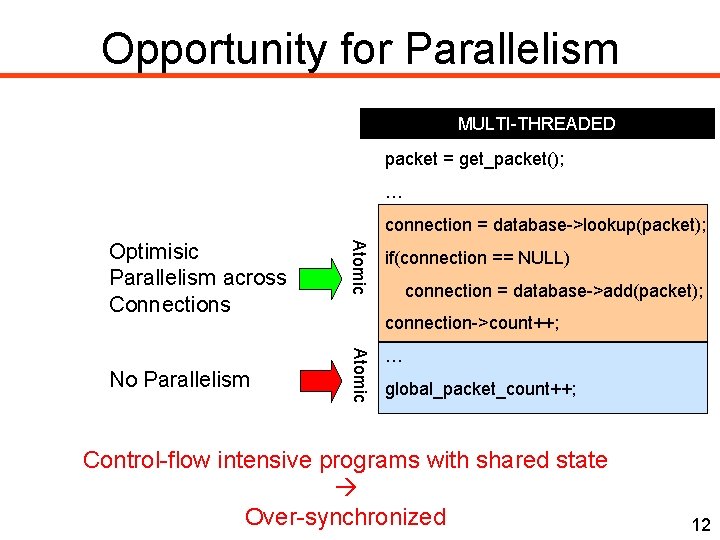 Opportunity for Parallelism

MULTI-THREADED

packet = get_packet();

...

Optimisic Parallelism across Connections

Atomic

connection = database->lookup(packet);
if(connection == NULL)
connection = database->add(packet);
connection->count++;

No Parallelism

Atomic

...
global_packet_count++;

Control-flow intensive programs with shared state
→
Over-synchronized

12